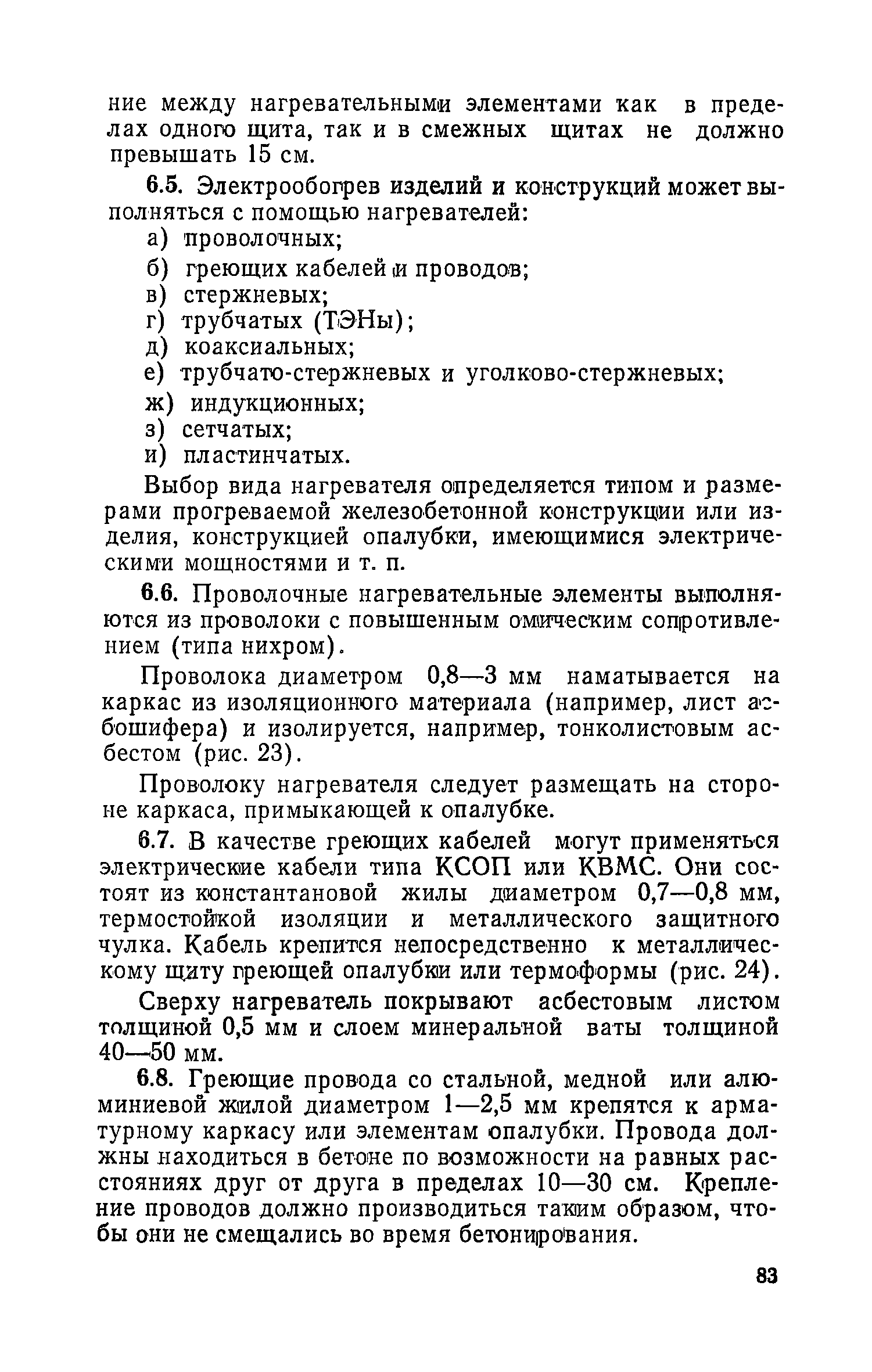 ние между нагревательными элементами как в пределах одного щита, так и в смежных щитах не должно превышать 15 см.

6.5. Электрообогрев изделий и конструкций может выполняться с помощью нагревателей:
а) проволочных;
б) греющих кабелей и проводов;
в) стержневых;
г) трубчатых (ТЭНы);
д) коаксиальных;
е) трубчато-стержневых и уголково-стержневых;
ж) индукционных;
з) сетчатых;
и) пластинчатых.

Выбор вида нагревателя определяется типом и размерами прогреваемой железобетонной конструкции или изделия, конструкцией опалубки, имеющимися электрическими мощностями и т. п.

6.6. Проволочные нагревательные элементы выполняются из проволоки с повышенным омическим сопротивлением (типа нихром).

Проволока диаметром 0,8—3 мм наматывается на каркас из изоляционного материала (например, лист асбошифера) и изолируется, например, тонколистовым асбестом (рис. 23).

Проволоку нагревателя следует размещать на стороне каркаса, примыкающей к опалубке.

6.7. В качестве греющих кабелей могут применяться электрические кабели типа КСОП или КВМС. Они состоят из константановой жилы диаметром 0,7—0,8 мм, термостойкой изоляции и металлического защитного чулка. Кабель крепится непосредственно к металлическому щиту греющей опалубки или термоформы (рис. 24).

Сверху нагреватель покрывают асбестовым листом толщиной 0,5 мм и слоем минеральной ваты толщиной 40—50 мм.

6.8. Греющие провода со стальной, медной или алюминиевой жилой диаметром 1—2,5 мм крепятся к арматурному каркасу или элементам опалубки. Провода должны находиться в бетоне по возможности на равных расстояниях друг от друга в пределах 10—30 см. Крепление проводов должно производиться таким образом, чтобы они не смещались во время бетонирования.

83